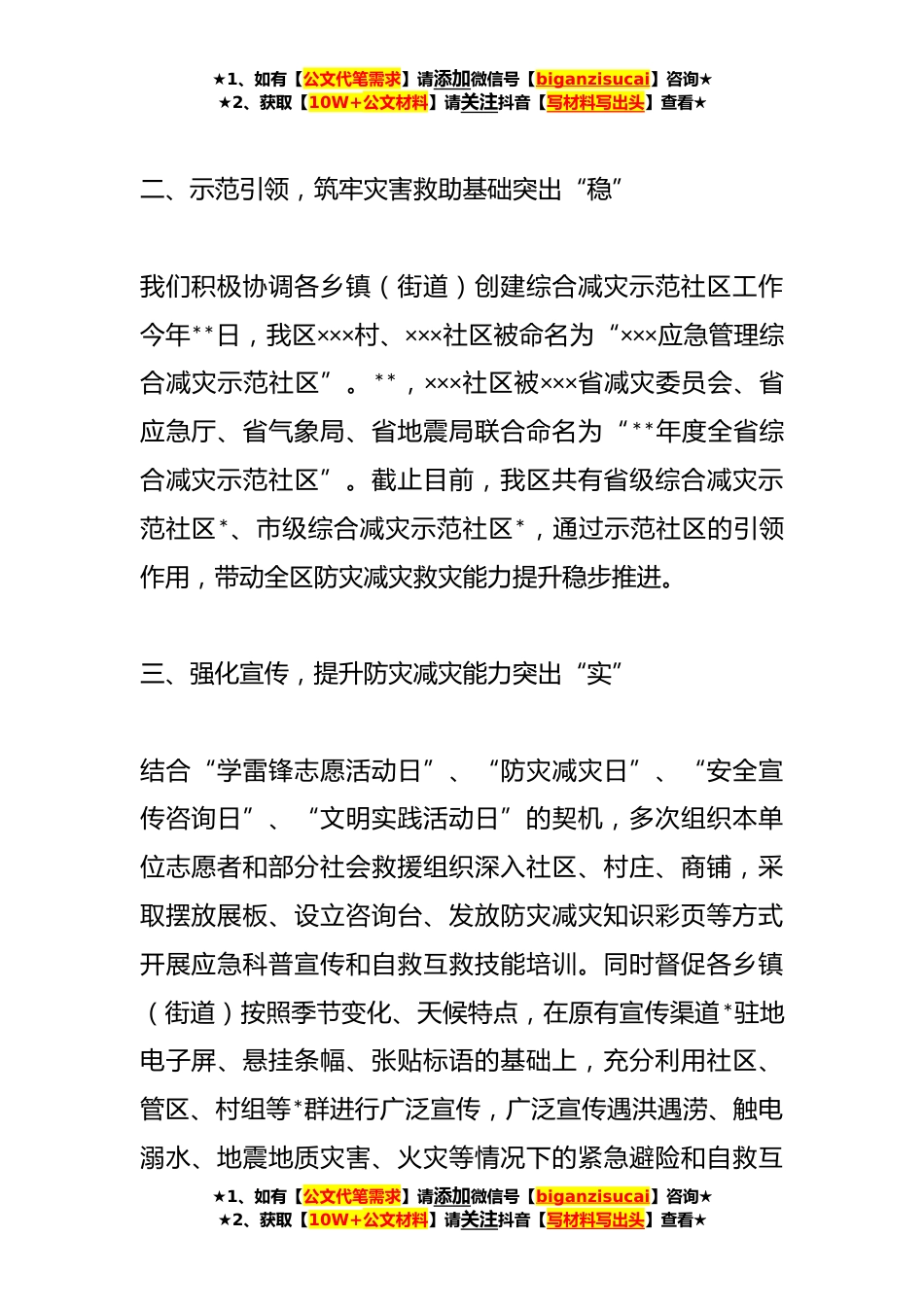 ★1、如有【公文代笔需求】请添加微信号【biganzisucai】咨询★
★2、获取【10W+公文材料】请关注抖音【写材料写出头】查看★

二、示范引领，筑牢灾害救助基础突出“稳”

我们积极协调各乡镇（街道）创建综合减灾示范社区工作今年**日，我区×××村、×××社区被命名为“×××应急管理综合减灾示范社区”。**，×××社区被×××省减灾委员会、省应急厅、省气象局、省地震局联合命名为“**年度全省综合减灾示范社区”。截止目前，我区共有省级综合减灾示范社区*、市级综合减灾示范社区*，通过示范社区的引领作用，带动全区防灾减灾救灾能力提升稳步推进。

三、强化宣传，提升防灾减灾能力突出“实”

结合“学雷锋志愿活动日”、“防灾减灾日”、“安全宣传咨询日”、“文明实践活动日”的契机，多次组织本单位志愿者和部分社会救援组织深入社区、村庄、商铺，采取摆放展板、设立咨询台、发放防灾减灾知识彩页等方式开展应急科普宣传和自救互救技能培训。同时督促各乡镇（街道）按照季节变化、天候特点，在原有宣传渠道*驻地电子屏、悬挂条幅、张贴标语的基础上，充分利用社区、管区、村组等*群进行广泛宣传，广泛宣传遇洪遇涝、触电溺水、地震地质灾害、火灾等情况下的紧急避险和自救互

★1、如有【公文代笔需求】请添加微信号【biganzisucai】咨询★
★2、获取【10W+公文材料】请关注抖音【写材料写出头】查看★